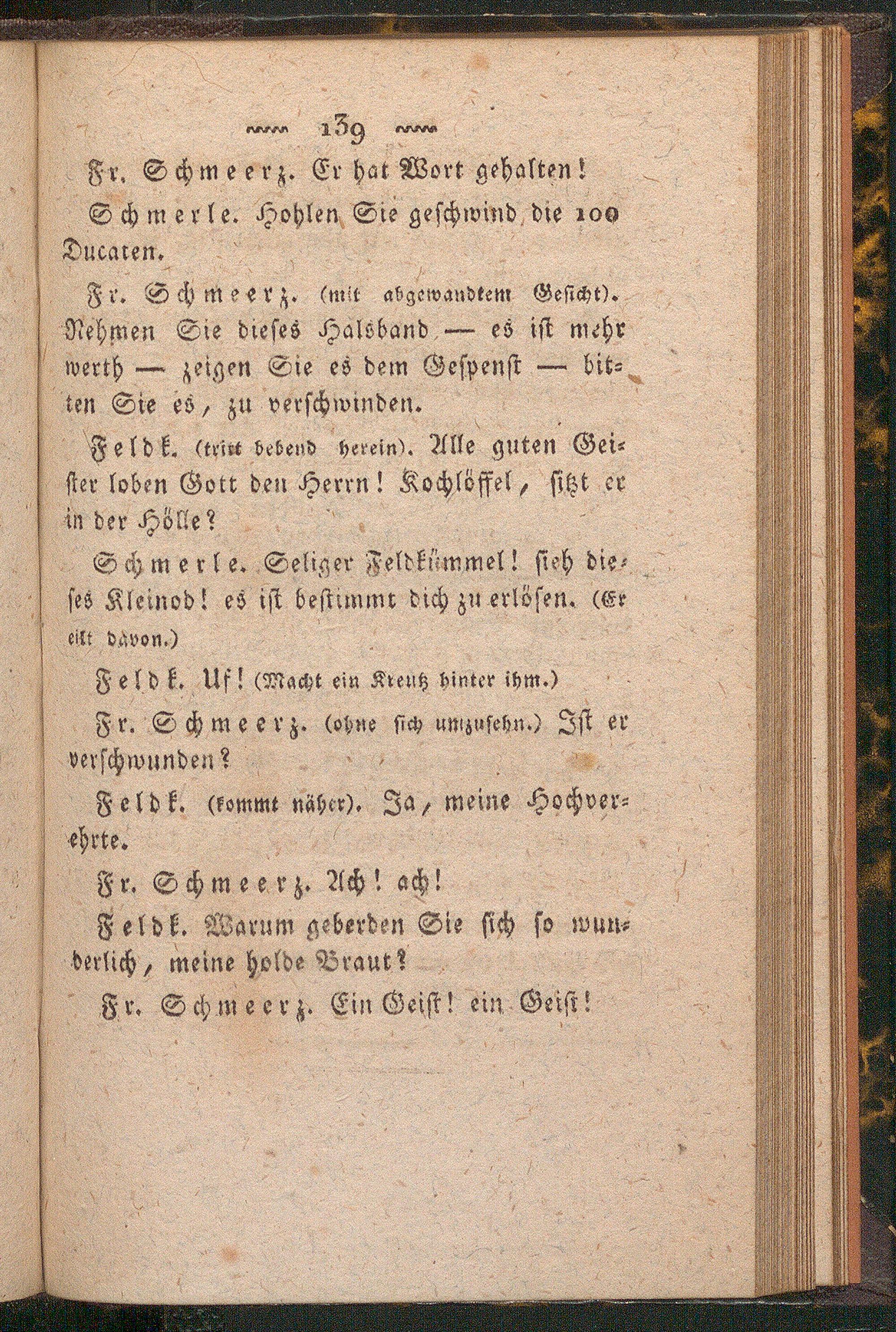 139

Fr. Schmeerz. Er hat Wort gehalten!

Schmerle. Hohlen Sie geschwind die 100 Ducaten.

Fr. Schmeerz. (mit abgewandtem Gesicht). Nehmen Sie dieses Halsband — es ist mehr werth — zeigen Sie es dem Gespenst — bitten Sie es, zu verschwinden.

Feldk. (tritt bebend herein). Alle guten Geister loben Gott den Herrn! Kochlöffel, sitzt er in der Hölle?

Schmerle. Seliger Feldkümmel! sieh dieses Kleinod! es ist bestimmt dich zu erlösen. (Er eilt davon.)

Feldk. Uf! (Macht ein Kreutz hinter ihm.)

Fr. Schmeerz. (ohne sich umzusehn.) Ist er verschwunden?

Feldk. (kommt näher). Ja, meine Hochverehrte.

Fr. Schmeerz. Ach! ach!

Feldk. Warum geberden Sie sich so wunderlich, meine holde Braut?

Fr. Schmeerz. Ein Geist! ein Geist!